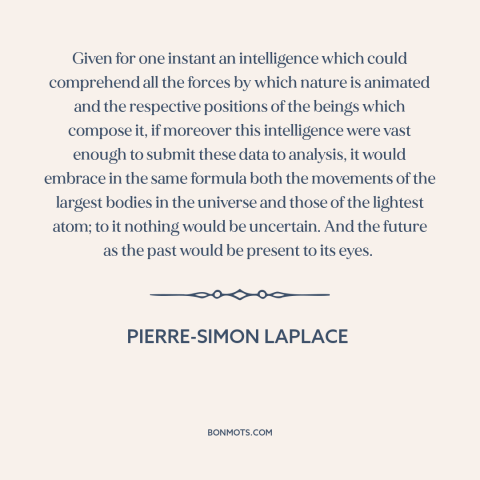 Given for one instant an intelligence which could comprehend all the forces by which nature is animated and the respective positions of the beings which compose it, if moreover this intelligence were vast enough to submit these data to analysis, it would embrace in the same formula both the movements of the largest bodies in the universe and those of the lightest atom; to it nothing would be uncertain. And the future as the past would be present to its eyes.

PIERRE-SIMON LAPLACE

BONMOTS.COM